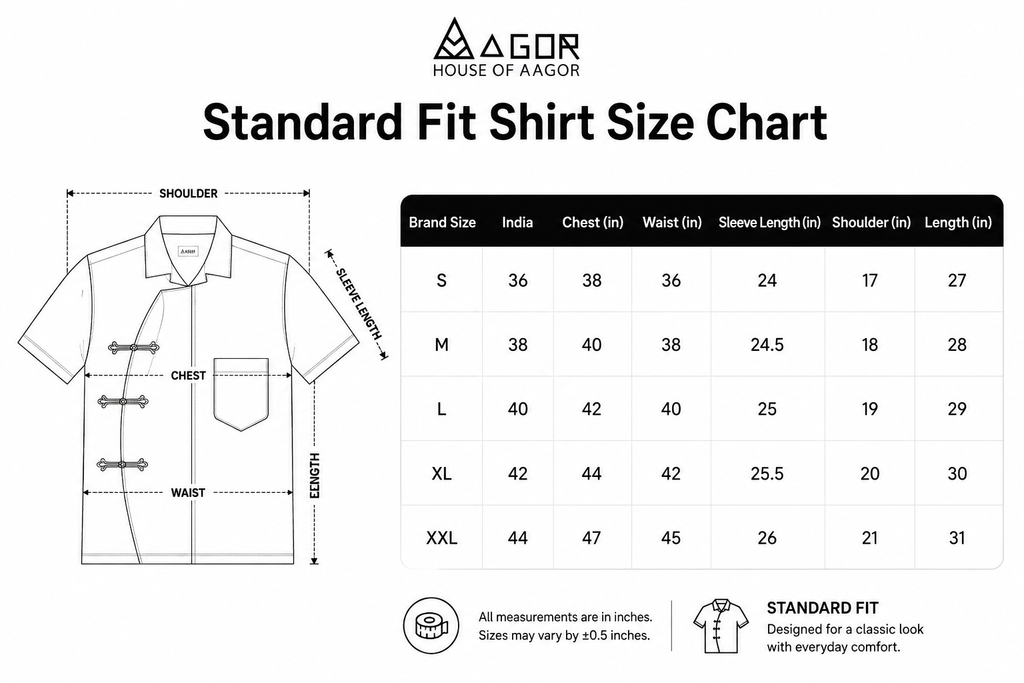 AAGOR
HOUSE OF AAGOR

Standard Fit Shirt Size Chart

SHOULDER

AAGOR

SLEEVE LENGTH

CHEST

WAIST

EENGTH

| Brand Size | India | Chest (in) | Waist (in) | Sleeve Length (in) | Shoulder (in) | Length (in) |
|---|---|---|---|---|---|---|
| S | 36 | 38 | 36 | 24 | 17 | 27 |
| M | 38 | 40 | 38 | 24.5 | 18 | 28 |
| L | 40 | 42 | 40 | 25 | 19 | 29 |
| XL | 42 | 44 | 42 | 25.5 | 20 | 30 |
| XXL | 44 | 47 | 45 | 26 | 21 | 31 |

All measurements are in inches. Sizes may vary by ±0.5 inches.

STANDARD FIT
Designed for a classic look with everyday comfort.